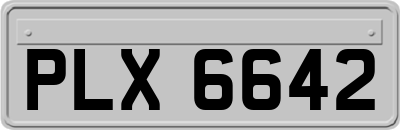 PLX 6642